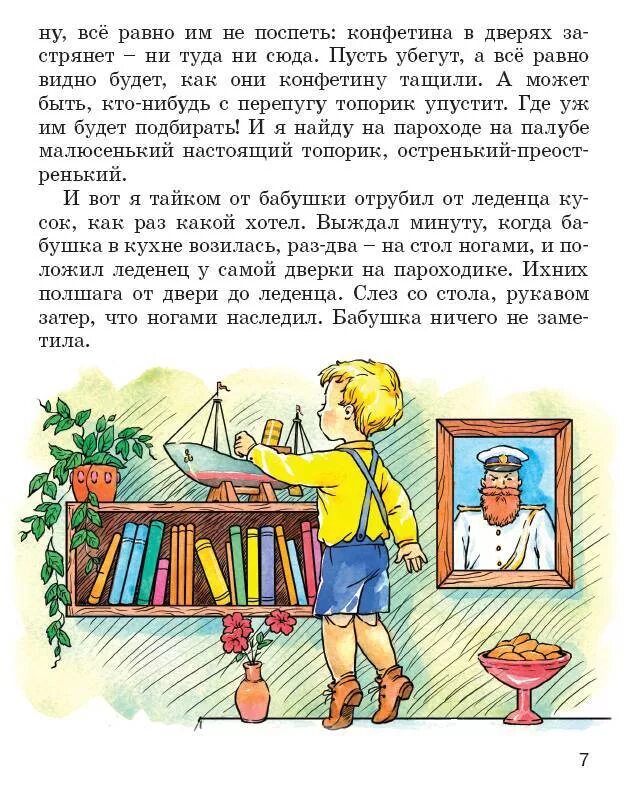 ну, всё равно им не поспеть: конфетина в дверях застрянет – ни туда ни сюда. Пусть убегут, а всё равно видно будет, как они конфетину тащили. А может быть, кто-нибудь с перепугу топорик упустит. Где уж им будет подбирать! И я найду на пароходе на палубе малюсенький настоящий топорик, остренький-преостренький.

И вот я тайком от бабушки отрубил от леденца кусок, как раз какой хотел. Выждал минуту, когда бабушка в кухне возилась, раз-два – на стол ногами, и положил леденец у самой дверки на пароходике. Ихних полшага от двери до леденца. Слез со стола, рукавом затер, что ногами наследил. Бабушка ничего не заметила.

7